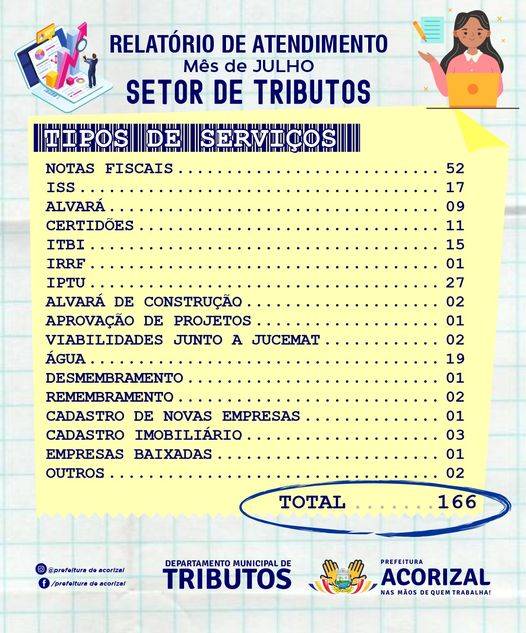 RELATÓRIO DE ATENDIMENTO
Mês de JULHO
SETOR DE TRIBUTOS

TIPOS DE SERVIÇOS

NOTAS FISCAIS 52
ISS 17
ALVARÁ 09
CERTIDÕES 11
ITBI 15
IRRF 01
IPTU 27
ALVARÁ DE CONSTRUÇÃO 02
APROVAÇÃO DE PROJETOS 01
VIABILIDADES JUNTO A JUCEMAT 02
ÁGUA 19
DESMEMBRAMENTO 01
REMEMBRAMENTO 02
CADASTRO DE NOVAS EMPRESAS 01
CADASTRO IMOBILIÁRIO 03
EMPRESAS BAIXADAS 01
OUTROS 02

TOTAL 166

@prefeitura de acorizal
/prefeitura de acorizal

DEPARTAMENTO MUNICIPAL DE
TRIBUTOS

PREFEITURA
ACORIZAL
NAS MÃOS DE QUEM TRABALHA!